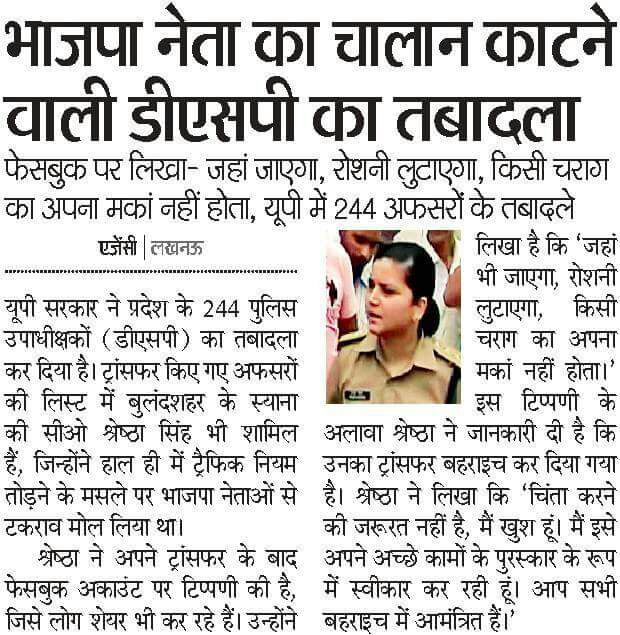 भाजपा नेता का चालान काटने वाली डीएसपी का तबादला

फेसबुक पर लिखा- जहां जाएगा, रोशनी लुटाएगा, किसी चराग का अपना मकां नहीं होता, यूपी में 244 अफसरों के तबादले

एजेंसी | लखनऊ

यूपी सरकार ने प्रदेश के 244 पुलिस उपाधीक्षकों (डीएसपी) का तबादला कर दिया है। ट्रांसफर किए गए अफसरों की लिस्ट में बुलंदशहर के स्याना की सीओ श्रेष्ठा सिंह भी शामिल हैं, जिन्होंने हाल ही में ट्रैफिक नियम तोड़ने के मसले पर भाजपा नेताओं से टकराव मोल लिया था।

श्रेष्ठा ने अपने ट्रांसफर के बाद फेसबुक अकाउंट पर टिप्पणी की है, जिसे लोग शेयर भी कर रहे हैं। उन्होंने लिखा है कि 'जहां भी जाएगा, रोशनी लुटाएगा, किसी चराग का अपना मकां नहीं होता।' इस टिप्पणी के अलावा श्रेष्ठा ने जानकारी दी है कि उनका ट्रांसफर बहराइच कर दिया गया है। श्रेष्ठा ने लिखा कि 'चिंता करने की जरूरत नहीं है, मैं खुश हूं। मैं इसे अपने अच्छे कामों के पुरस्कार के रूप में स्वीकार कर रही हूं। आप सभी बहराइच में आमंत्रित हैं।'